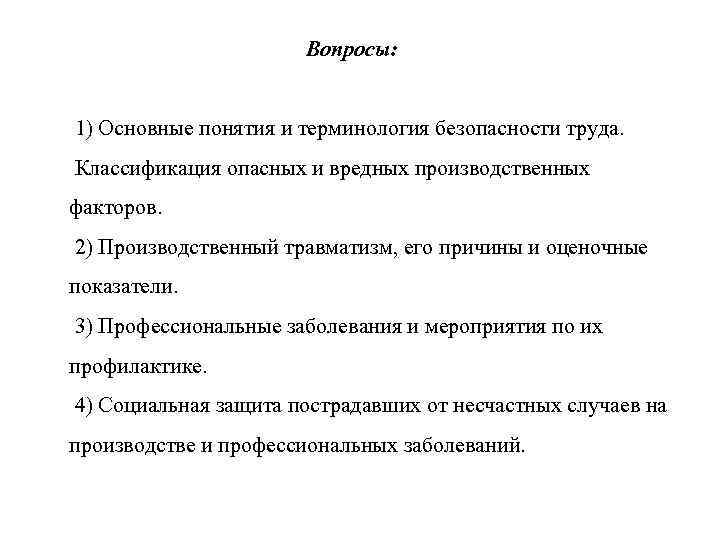 Вопросы:

1) Основные понятия и терминология безопасности труда.

Классификация опасных и вредных производственных факторов.

2) Производственный травматизм, его причины и оценочные показатели.

3) Профессиональные заболевания и мероприятия по их профилактике.

4) Социальная защита пострадавших от несчастных случаев на производстве и профессиональных заболеваний.